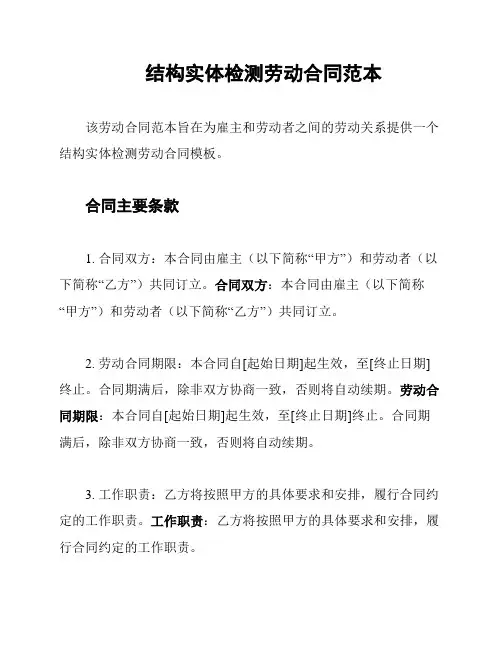 结构实体检测劳动合同范本

该劳动合同范本旨在为雇主和劳动者之间的劳动关系提供一个结构实体检测劳动合同模板。

合同主要条款

1. 合同双方：本合同由雇主（以下简称“甲方”）和劳动者（以下简称“乙方”）共同订立。合同双方：本合同由雇主（以下简称“甲方”）和劳动者（以下简称“乙方”）共同订立。

2. 劳动合同期限：本合同自[起始日期]起生效，至[终止日期]终止。合同期满后，除非双方协商一致，否则将自动续期。劳动合同期限：本合同自[起始日期]起生效，至[终止日期]终止。合同期满后，除非双方协商一致，否则将自动续期。

3. 工作职责：乙方将按照甲方的具体要求和安排，履行合同约定的工作职责。工作职责：乙方将按照甲方的具体要求和安排，履行合同约定的工作职责。